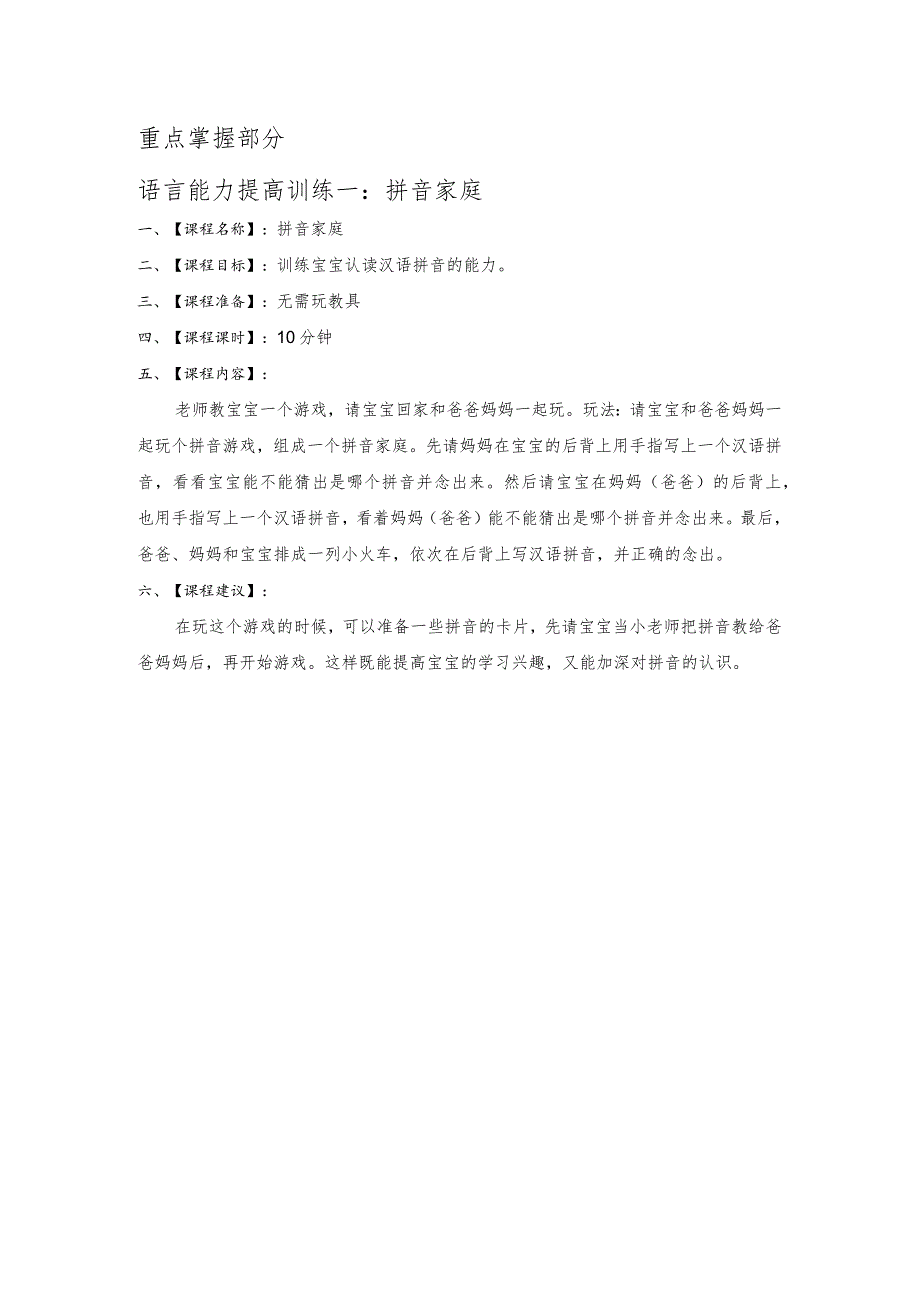 重点掌握部分

语言能力提高训练一：拼音家庭

一、【课程名称】：拼音家庭

二、【课程目标】：训练宝宝认读汉语拼音的能力。

三、【课程准备】：无需玩教具

四、【课程课时】：10分钟

五、【课程内容】：

老师教宝宝一个游戏，请宝宝回家和爸爸妈妈一起玩。玩法：请宝宝和爸爸妈妈一起玩个拼音游戏，组成一个拼音家庭。先请妈妈在宝宝的后背上用手指写上一个汉语拼音，看看宝宝能不能猜出是哪个拼音并念出来。然后请宝宝在妈妈（爸爸）的后背上，也用手指写上一个汉语拼音，看着妈妈（爸爸）能不能猜出是哪个拼音并念出来。最后，爸爸、妈妈和宝宝排成一列小火车，依次在后背上写汉语拼音，并正确的念出。

六、【课程建议】：

在玩这个游戏的时候，可以准备一些拼音的卡片，先请宝宝当小老师把拼音教给爸爸妈妈后，再开始游戏。这样既能提高宝宝的学习兴趣，又能加深对拼音的认识。